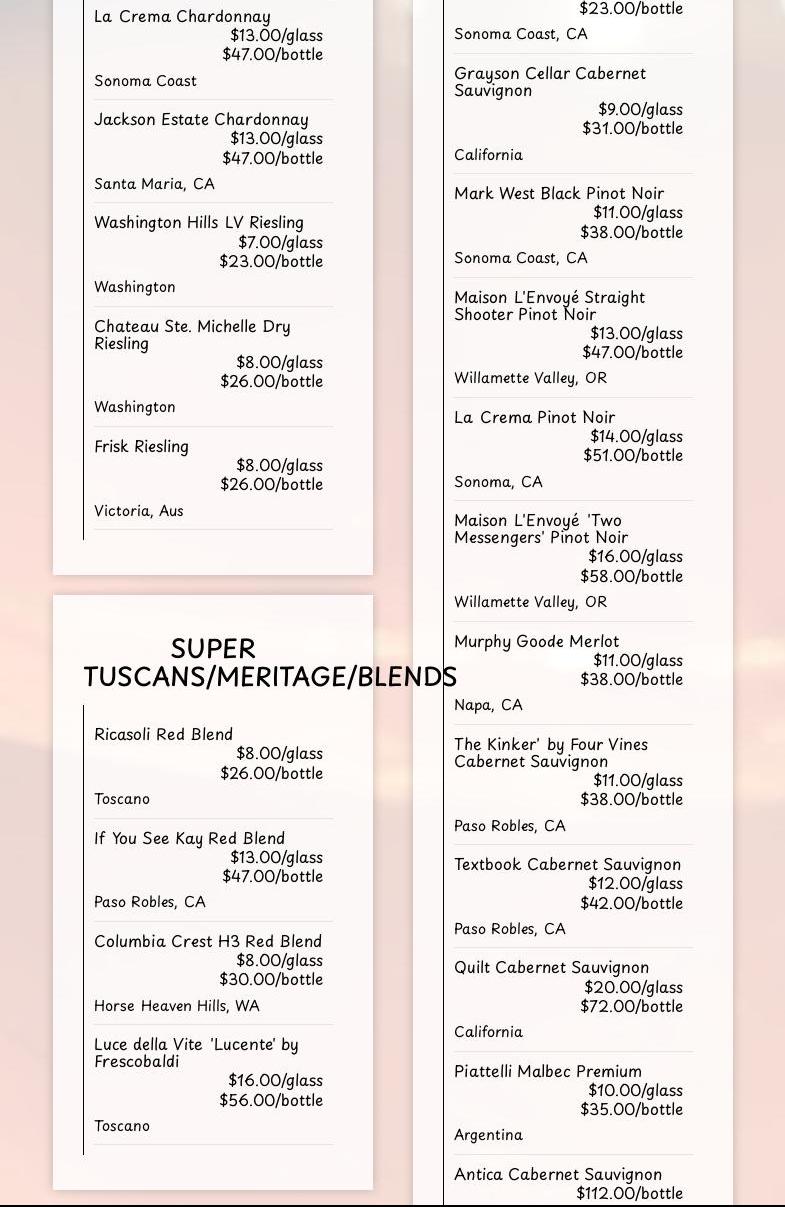 La Crema Chardonnay
$13.00/glass
$47.00/bottle
Sonoma Coast

Jackson Estate Chardonnay
$13.00/glass
$47.00/bottle
Santa Maria, CA

Washington Hills LV Riesling
$7.00/glass
$23.00/bottle
Washington

Chateau Ste. Michelle Dry Riesling
$8.00/glass
$26.00/bottle
Washington

Frisk Riesling
$8.00/glass
$26.00/bottle
Victoria, Aus

SUPER TUSCANS/MERITAGE/BLENDS

Ricasoli Red Blend
$8.00/glass
$26.00/bottle
Toscano

If You See Kay Red Blend
$13.00/glass
$47.00/bottle
Paso Robles, CA

Columbia Crest H3 Red Blend
$8.00/glass
$30.00/bottle
Horse Heaven Hills, WA

Luce della Vite 'Lucente' by Frescobaldi
$16.00/glass
$56.00/bottle
Toscano

$23.00/bottle
Sonoma Coast, CA

Grayson Cellar Cabernet Sauvignon
$9.00/glass
$31.00/bottle
California

Mark West Black Pinot Noir
$11.00/glass
$38.00/bottle
Sonoma Coast, CA

Maison L'Envoyé Straight Shooter Pinot Noir
$13.00/glass
$47.00/bottle
Willamette Valley, OR

La Crema Pinot Noir
$14.00/glass
$51.00/bottle
Sonoma, CA

Maison L'Envoyé 'Two Messengers' Pinot Noir
$16.00/glass
$58.00/bottle
Willamette Valley, OR

Murphy Goode Merlot
$11.00/glass
$38.00/bottle
Napa, CA

The Kinker' by Four Vines Cabernet Sauvignon
$11.00/glass
$38.00/bottle
Paso Robles, CA

Textbook Cabernet Sauvignon
$12.00/glass
$42.00/bottle
Paso Robles, CA

Quilt Cabernet Sauvignon
$20.00/glass
$72.00/bottle
California

Piattelli Malbec Premium
$10.00/glass
$35.00/bottle
Argentina

Antica Cabernet Sauvignon
$112.00/bottle